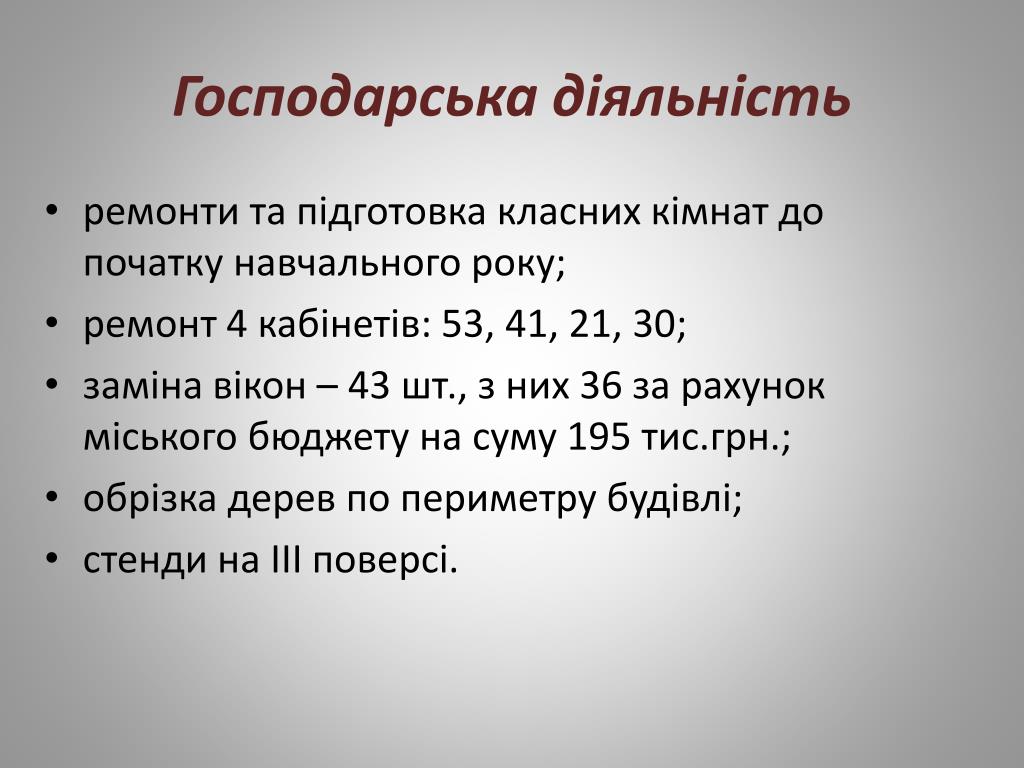 Господарська діяльність

• ремонти та підготовка класних кімнат до початку навчального року;
• ремонт 4 кабінетів: 53, 41, 21, 30;
• заміна вікон – 43 шт., з них 36 за рахунок міського бюджету на суму 195 тис.грн.;
• обрізка дерев по периметру будівлі;
• стенди на ІІІ поверсі.